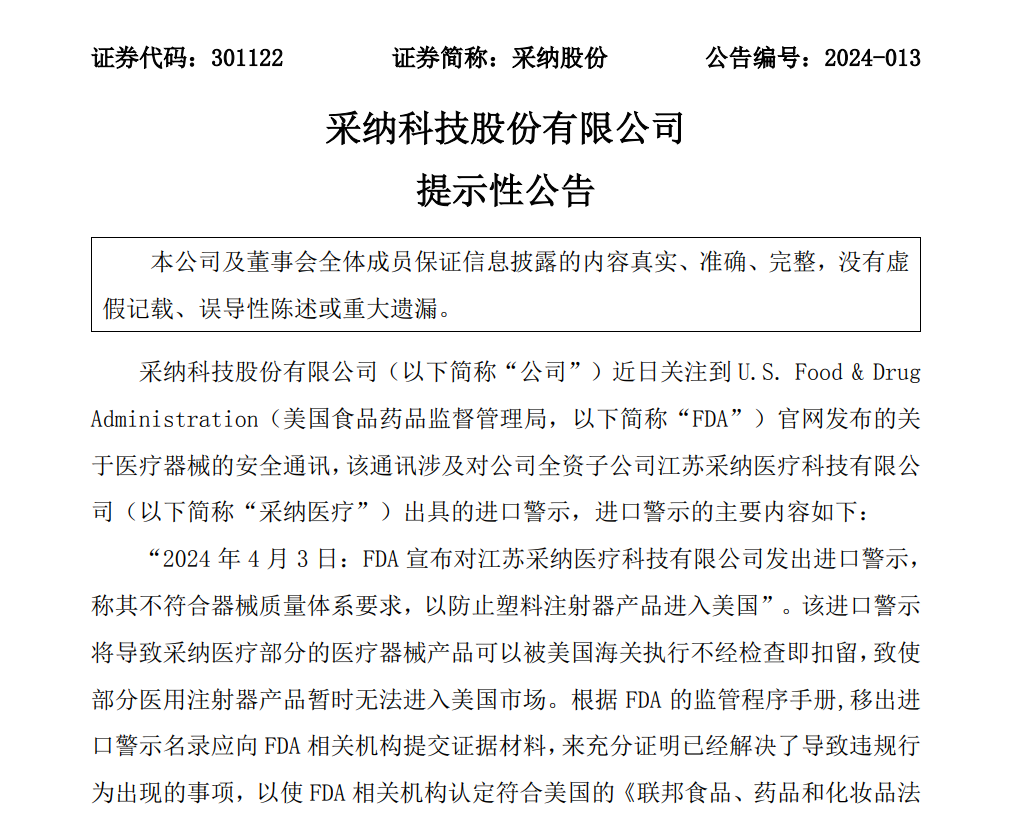 证券代码：301122　　　　证券简称：采纳股份　　　　公告编号：2024-013

采纳科技股份有限公司
提示性公告

本公司及董事会全体成员保证信息披露的内容真实、准确、完整，没有虚假记载、误导性陈述或重大遗漏。

采纳科技股份有限公司（以下简称“公司”）近日关注到 U.S. Food & Drug Administration（美国食品药品监督管理局，以下简称“FDA”）官网发布的关于医疗器械的安全通讯，该通讯涉及对公司全资子公司江苏采纳医疗科技有限公司（以下简称“采纳医疗”）出具的进口警示，进口警示的主要内容如下：

“2024 年 4 月 3 日：FDA 宣布对江苏采纳医疗科技有限公司发出进口警示，称其不符合器械质量体系要求，以防止塑料注射器产品进入美国”。该进口警示将导致采纳医疗部分的医疗器械产品可以被美国海关执行不经检查即扣留，致使部分医用注射器产品暂时无法进入美国市场。根据 FDA 的监管程序手册，移出进口警示名录应向 FDA 相关机构提交证据材料，来充分证明已经解决了导致违规行为出现的事项，以使 FDA 相关机构认定符合美国的《联邦食品、药品和化妆品法